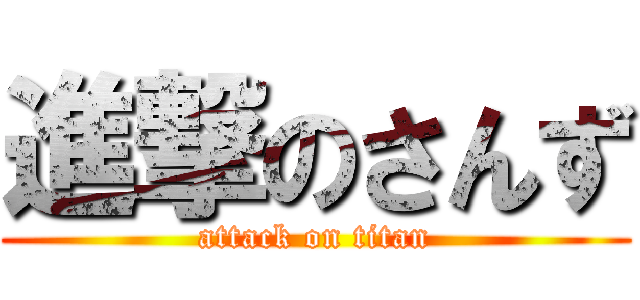 進撃のさんず

attack on titan